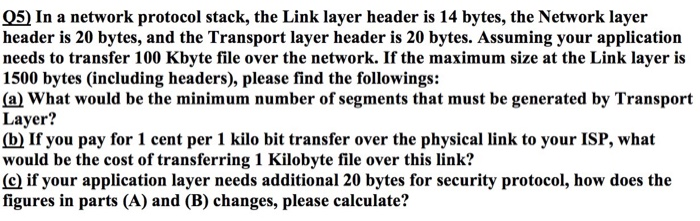 Q5) In a network protocol stack, the Link layer header is 14 bytes, the Network layer header is 20 bytes, and the Transport layer header is 20 bytes. Assuming your application needs to transfer 100 Kbyte file over the network. If the maximum size at the Link layer is 1500 bytes (including headers), please find the followings:
(a) What would be the minimum number of segments that must be generated by Transport Layer?
(b) If you pay for 1 cent per 1 kilo bit transfer over the physical link to your ISP, what would be the cost of transferring 1 Kilobyte file over this link?
(c) if your application layer needs additional 20 bytes for security protocol, how does the figures in parts (A) and (B) changes, please calculate?